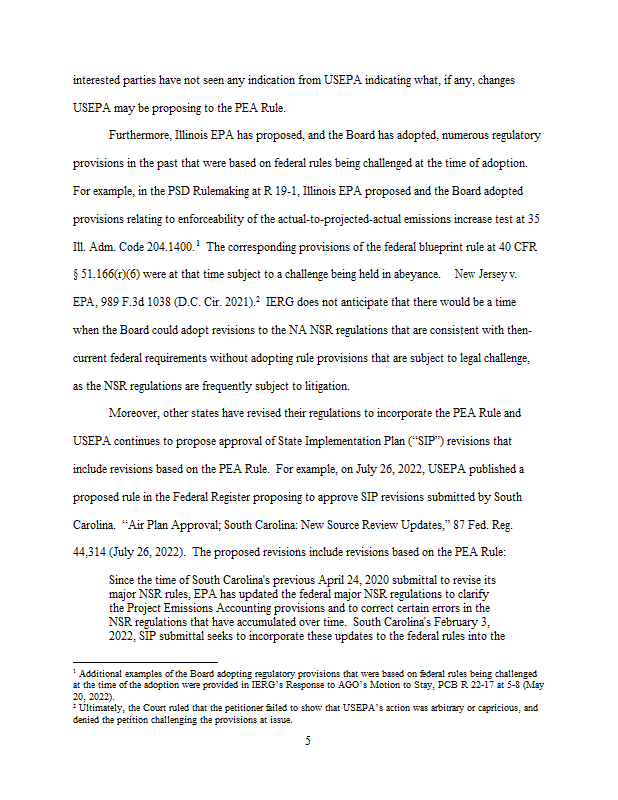 interested parties have not seen any indication from USEPA indicating what, if any, changes USEPA may be proposing to the PEA Rule.

Furthermore, Illinois EPA has proposed, and the Board has adopted, numerous regulatory provisions in the past that were based on federal rules being challenged at the time of adoption. For example, in the PSD Rulemaking at R 19-1, Illinois EPA proposed and the Board adopted provisions relating to enforceability of the actual-to-projected-actual emissions increase test at 35 Ill. Adm. Code 204.1400.$^1$ The corresponding provisions of the federal blueprint rule at 40 CFR § 51.166(r)(6) were at that time subject to a challenge being held in abeyance. New Jersey v. EPA, 989 F.3d 1038 (D.C. Cir. 2021).$^2$ IERG does not anticipate that there would be a time when the Board could adopt revisions to the NA NSR regulations that are consistent with then-current federal requirements without adopting rule provisions that are subject to legal challenge, as the NSR regulations are frequently subject to litigation.

Moreover, other states have revised their regulations to incorporate the PEA Rule and USEPA continues to propose approval of State Implementation Plan ("SIP") revisions that include revisions based on the PEA Rule. For example, on July 26, 2022, USEPA published a proposed rule in the Federal Register proposing to approve SIP revisions submitted by South Carolina. "Air Plan Approval; South Carolina: New Source Review Updates," 87 Fed. Reg. 44,314 (July 26, 2022). The proposed revisions include revisions based on the PEA Rule:

Since the time of South Carolina's previous April 24, 2020 submittal to revise its major NSR rules, EPA has updated the federal major NSR regulations to clarify the Project Emissions Accounting provisions and to correct certain errors in the NSR regulations that have accumulated over time. South Carolina's February 3, 2022, SIP submittal seeks to incorporate these updates to the federal rules into the

$^1$ Additional examples of the Board adopting regulatory provisions that were based on federal rules being challenged at the time of the adoption were provided in IERG's Response to AGO's Motion to Stay, PCB R 22-17 at 5-8 (May 20, 2022).
$^2$ Ultimately, the Court ruled that the petitioner failed to show that USEPA's action was arbitrary or capricious, and denied the petition challenging the provisions at issue.

5